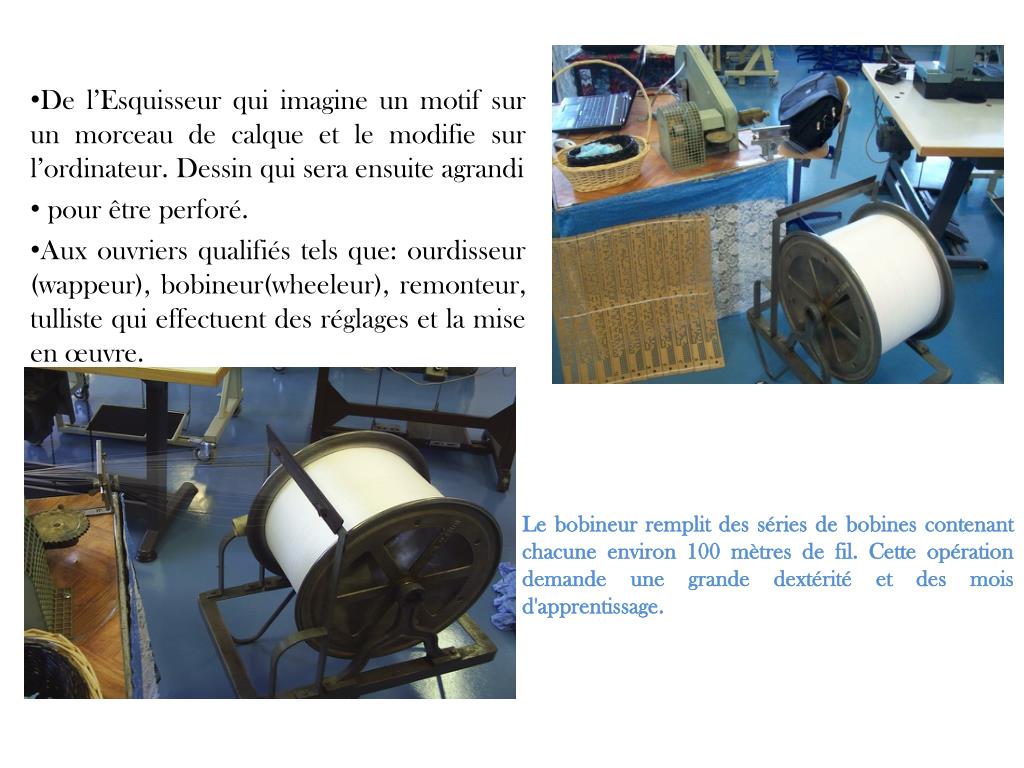 •De l’Esquisseur qui imagine un motif sur un morceau de calque et le modifie sur l’ordinateur. Dessin qui sera ensuite agrandi

• pour être perforé.

•Aux ouvriers qualifiés tels que: ourdisseur (wappeur), bobineur(wheeleur), remonteur, tulliste qui effectuent des réglages et la mise en œuvre.

Le bobineur remplit des séries de bobines contenant chacune environ 100 mètres de fil. Cette opération demande une grande dextérité et des mois d'apprentissage.